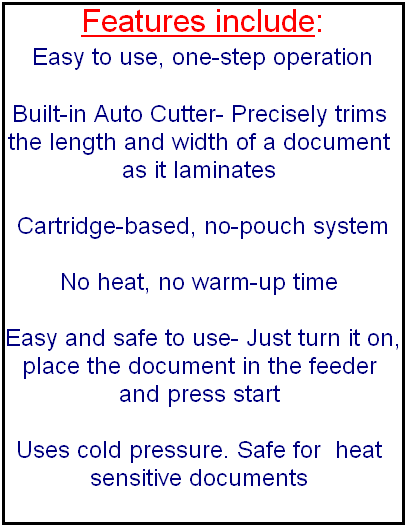 Features include:

Easy to use, one-step operation

Built-in Auto Cutter- Precisely trims the length and width of a document as it laminates

Cartridge-based, no-pouch system

No heat, no warm-up time

Easy and safe to use- Just turn it on, place the document in the feeder and press start

Uses cold pressure. Safe for heat sensitive documents